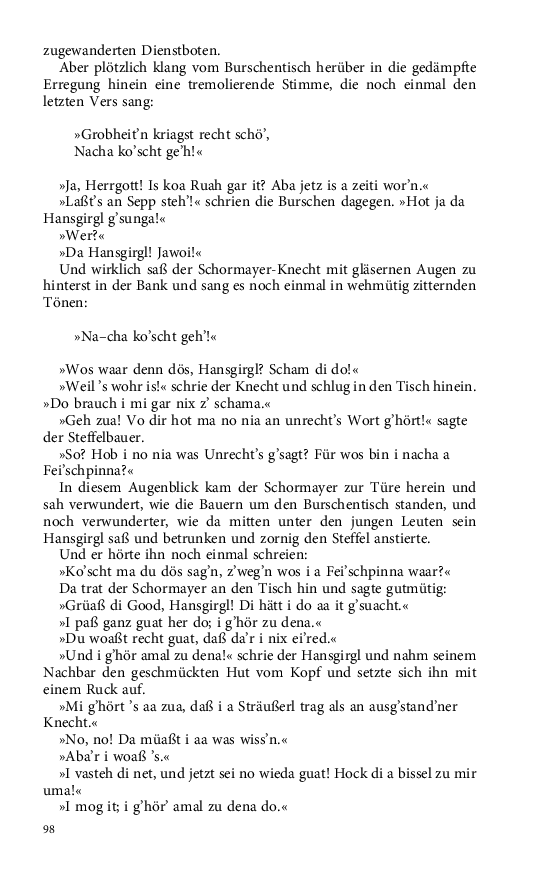 zugewanderten Dienstboten.

Aber plötzlich klang vom Burschentisch herüber in die gedämpfte Erregung hinein eine tremolierende Stimme, die noch einmal den letzten Vers sang:

»Grobheit'n kriagst recht schö',
Nacha ko'scht ge'h!«

»Ja, Herrgott! Is koa Ruah gar it? Aba jetz is a zeiti wor'n.«

»Laßt's an Sepp steh'!« schrien die Burschen dagegen. »Hot ja da Hansgirgl g'sunga!«

»Wer?«

»Da Hansgirgl! Jawoi!«

Und wirklich saß der Schormayer-Knecht mit gläsernen Augen zu hinterst in der Bank und sang es noch einmal in wehmütig zitternden Tönen:

»Na–cha ko'scht geh'!«

»Wos waar denn dös, Hansgirgl? Scham di do!«

»Weil 's wohr is!« schrie der Knecht und schlug in den Tisch hinein. »Do brauch i mi gar nix z' schama.«

»Geh zua! Vo dir hot ma no nia an unrecht's Wort g'hört!« sagte der Steffelbauer.

»So? Hob i no nia was Unrecht's g'sagt? Für wos bin i nacha a Fei'schpinna?«

In diesem Augenblick kam der Schormayer zur Türe herein und sah verwundert, wie die Bauern um den Burschentisch standen, und noch verwunderter, wie da mitten unter den jungen Leuten sein Hansgirgl saß und betrunken und zornig den Steffel anstierte.

Und er hörte ihn noch einmal schreien:

»Ko'scht ma du dös sag'n, z'weg'n wos i a Fei'schpinna waar?«

Da trat der Schormayer an den Tisch hin und sagte gutmütig:

»Grüaß di Good, Hansgirgl! Di hätt i do aa it g'suacht.«

»I paß ganz guat her do; i g'hör zu dena.«

»Du woaßt recht guat, daß da'r i nix ei'red.«

»Und i g'hör amal zu dena!« schrie der Hansgirgl und nahm seinem Nachbar den geschmückten Hut vom Kopf und setzte sich ihn mit einem Ruck auf.

»Mi g'hört 's aa zua, daß i a Sträußerl trag als an ausg'stand'ner Knecht.«

»No, no! Da müaßt i aa was wiss'n.«

»Aba'r i woaß 's.«

»I vasteh di net, und jetzt sei no wieda guat! Hock di a bissel zu mir uma!«

»I mog it; i g'hör' amal zu dena do.«

98